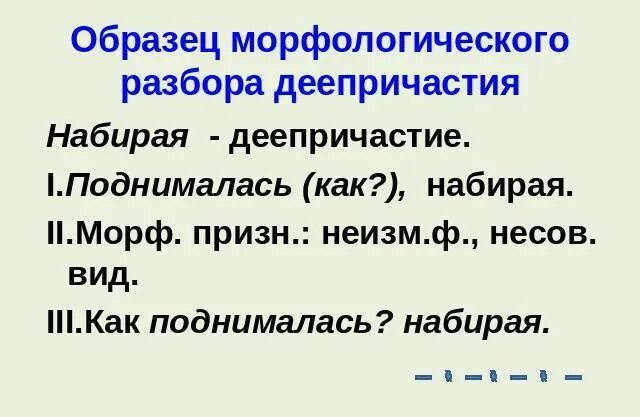 Образец морфологического разбора деепричастия

Набирая - деепричастие.

I.Поднималась (как?), набирая.

II.Морф. призн.: неизм.ф., несов. вид.

III.Как поднималась? набирая.